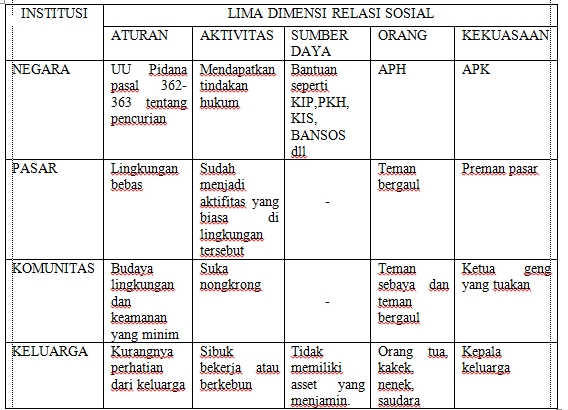 | INSTITUSI | LIMA DIMENSI RELASI SOSIAL | | | | |
|---|---|---|---|---|---|
| | ATURAN | AKTIVITAS | SUMBER DAYA | ORANG | KEKUASAAN |
| NEGARA | UU Pidana pasal 362-363 tentang pencurian | Mendapatkan tindakan hukum | Bantuan seperti KIP,PKH, KIS, BANSOS dll | APH | APK |
| PASAR | Lingkungan bebas | Sudah menjadi aktifitas yang biasa di lingkungan tersebut | - | Teman bergaul | Preman pasar |
| KOMUNITAS | Budaya lingkungan dan keamanan yang minim | Suka nongkrong | - | Teman sebaya dan teman bergaul | Ketua geng yang tuakan |
| KELUARGA | Kurangnya perhatian dari keluarga | Sibuk bekerja atau berkebun | Tidak memiliki asset yang menjamin. | Orang tua, kakek, nenek, saudara | Kepala keluarga |